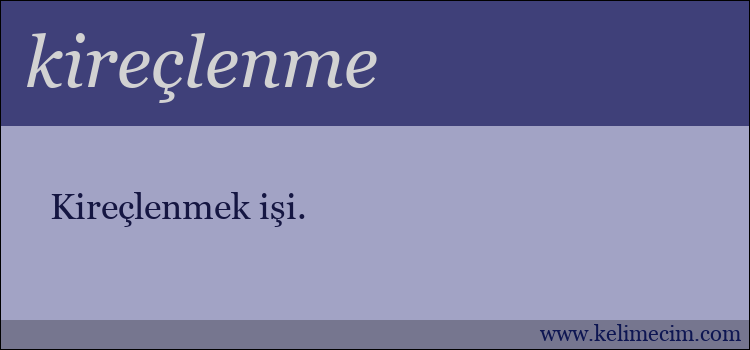 kireçlenme

Kireçlenmek işi.

www.kelimecim.com